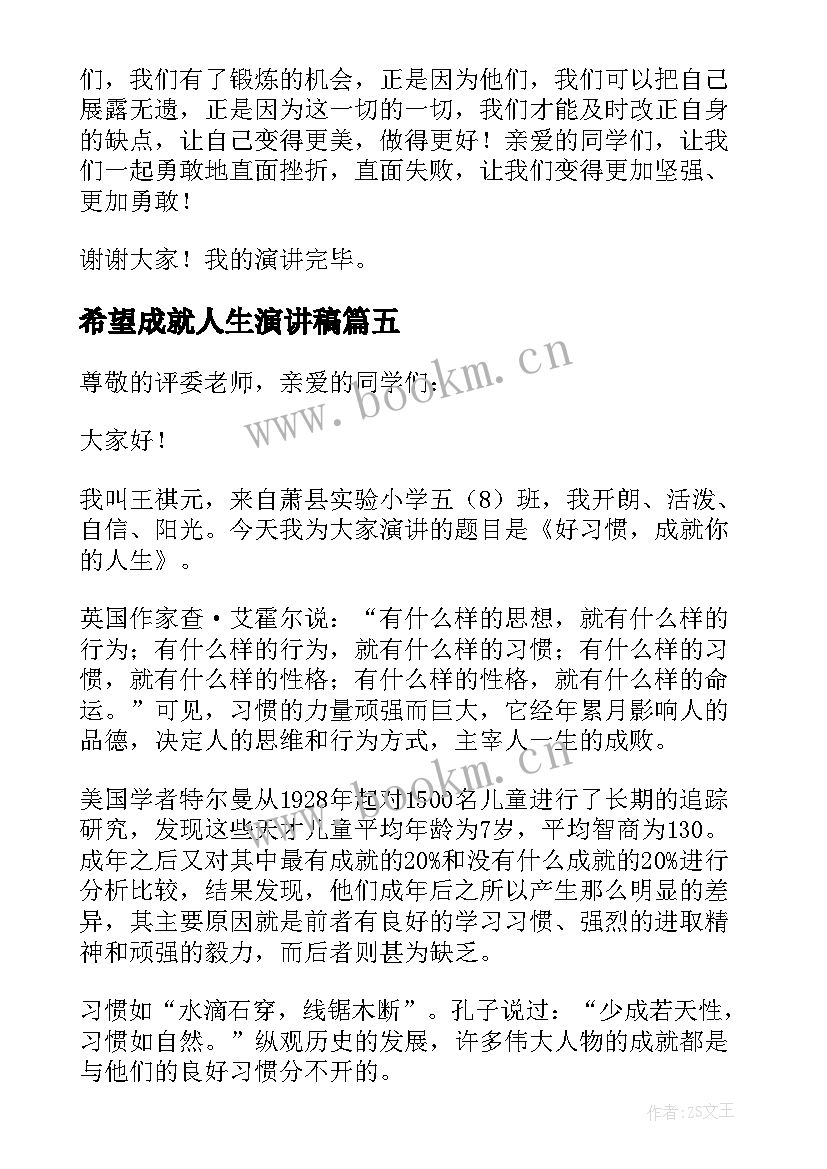 们，我们有了锻炼的机会，正是因为他们，我们可以把自己展露无遗，正是因为这一切的一切，我们才能及时改正自身的缺点，让自己变得更美，做得更好！亲爱的同学们，让我们一起勇敢地直面挫折，直面失败，让我们变得更加坚强、更加勇敢！

谢谢大家！我的演讲完毕。

希望成就人生演讲稿篇五

尊敬的评委老师，亲爱的同学们：

大家好！

我叫王祺元，来自萧县实验小学五（8）班，我开朗、活泼、自信、阳光。今天我为大家演讲的题目是《好习惯，成就你的人生》。

英国作家查·艾霍尔说：“有什么样的思想，就有什么样的行为；有什么样的行为，就有什么样的习惯；有什么样的习惯，就有什么样的性格；有什么样的性格，就有什么样的命运。”可见，习惯的力量顽强而巨大，它经年累月影响人的品德，决定人的思维和行为方式，主宰人一生的成败。

美国学者特尔曼从1928年起对1500名儿童进行了长期的追踪研究，发现这些天才儿童平均年龄为7岁，平均智商为130。成年之后又对其中最有成就的20%和没有什么成就的20%进行分析比较，结果发现，他们成年后之所以产生那么明显的差异，其主要原因就是前者有良好的学习习惯、强烈的进取精神和顽强的毅力，而后者则甚为缺乏。

习惯如“水滴石穿，线锯木断”。孔子说过：“少成若天性，习惯如自然。”纵观历史的发展，许多伟大人物的成就都是与他们的良好习惯分不开的。

www.bookm.cn

www.bookm.cn

作者：ZS文王